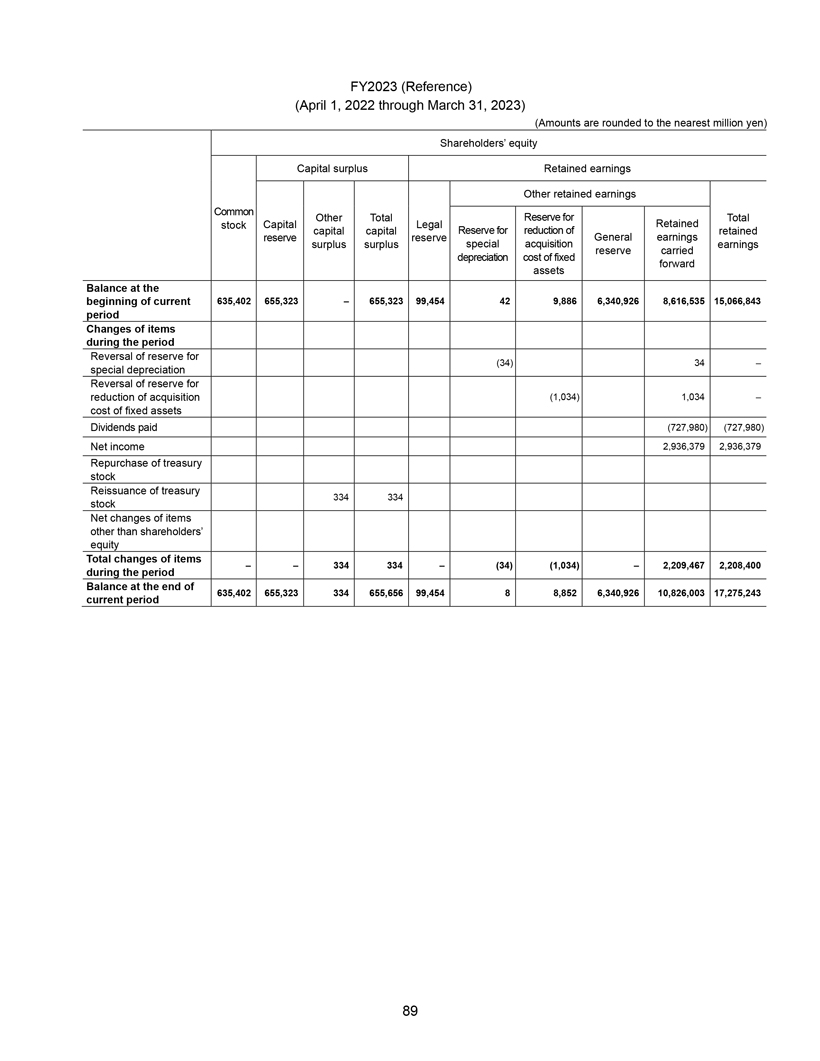 FY2023 (Reference)
(April 1, 2022 through March 31, 2023)

(Amounts are rounded to the nearest million yen)

| | Shareholders' equity | | | | | | | | | |
|---|---|---|---|---|---|---|---|---|---|---|
| | Common stock | Capital surplus | | | Retained earnings | | | | | |
| | | Capital reserve | Other capital surplus | Total capital surplus | Legal reserve | Other retained earnings | | | | Total retained earnings |
| | | | | | | Reserve for special depreciation | Reserve for reduction of acquisition cost of fixed assets | General reserve | Retained earnings carried forward | |
| Balance at the beginning of current period | 635,402 | 655,323 | – | 655,323 | 99,454 | 42 | 9,886 | 6,340,926 | 8,616,535 | 15,066,843 |
| Changes of items during the period | | | | | | | | | | |
| Reversal of reserve for special depreciation | | | | | | (34) | | | 34 | – |
| Reversal of reserve for reduction of acquisition cost of fixed assets | | | | | | | (1,034) | | 1,034 | – |
| Dividends paid | | | | | | | | | (727,980) | (727,980) |
| Net income | | | | | | | | | 2,936,379 | 2,936,379 |
| Repurchase of treasury stock | | | | | | | | | | |
| Reissuance of treasury stock | | | 334 | 334 | | | | | | |
| Net changes of items other than shareholders' equity | | | | | | | | | | |
| Total changes of items during the period | – | – | 334 | 334 | – | (34) | (1,034) | – | 2,209,467 | 2,208,400 |
| Balance at the end of current period | 635,402 | 655,323 | 334 | 655,656 | 99,454 | 8 | 8,852 | 6,340,926 | 10,826,003 | 17,275,243 |

89